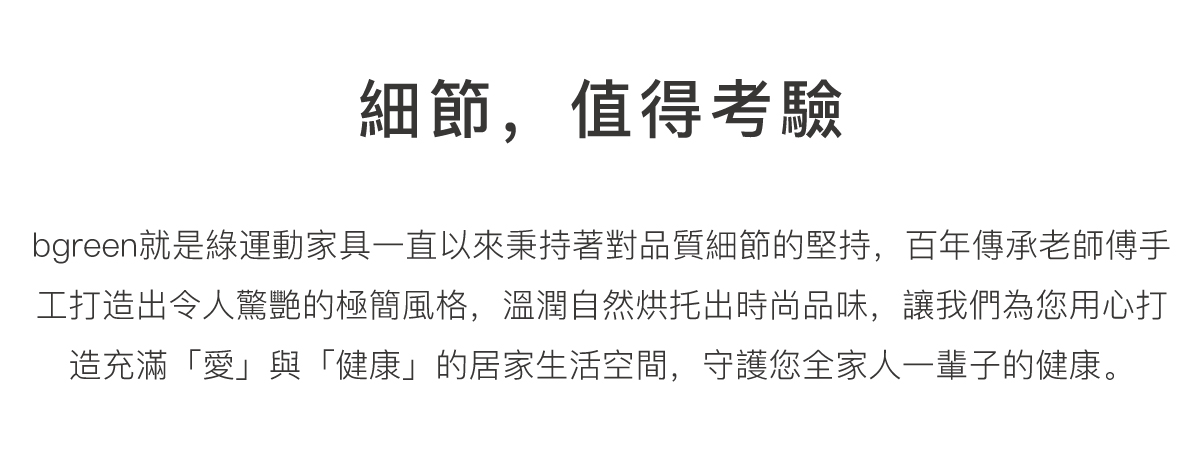 細節，值得考驗

bgreen就是綠運動家具一直以來秉持著對品質細節的堅持，百年傳承老師傅手工打造出令人驚艷的極簡風格，溫潤自然烘托出時尚品味，讓我們為您用心打造充滿「愛」與「健康」的居家生活空間，守護您全家人一輩子的健康。